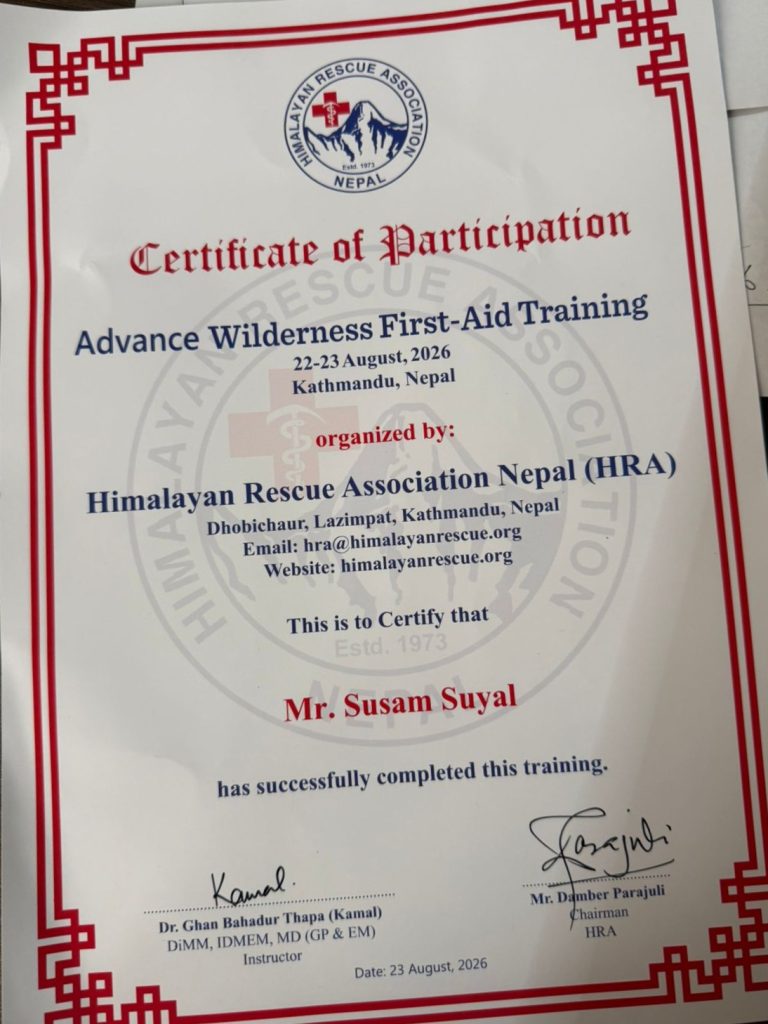 HIMALAYAN RESCUE ASSOCIATION
Estd. 1973
NEPAL

Certificate of Participation

Advance Wilderness First-Aid Training
22-23 August, 2026
Kathmandu, Nepal

organized by:

Himalayan Rescue Association Nepal (HRA)
Dhobichaur, Lazimpat, Kathmandu, Nepal
Email: hra@himalayanrescue.org
Website: himalayanrescue.org

This is to Certify that

Mr. Susam Suyal

has successfully completed this training.

Kamal.
Dr. Ghan Bahadur Thapa (Kamal)
DiMM, IDMEM, MD (GP & EM)
Instructor

Parajuli
Mr. Damber Parajuli
Chairman
HRA

Date: 23 August, 2026

HIMALAYAN RESCUE ASSOCIATION
Estd. 1973
NEPAL